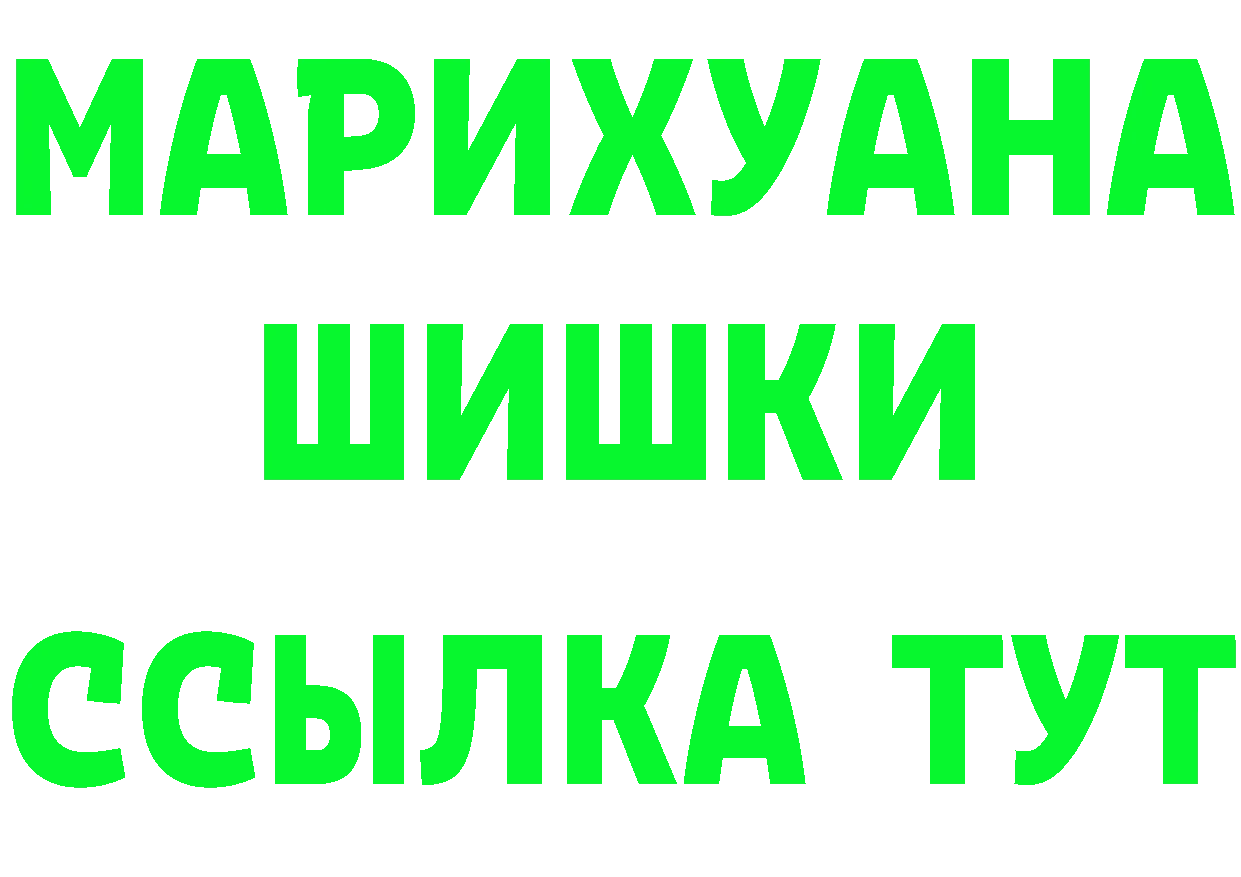 МАРИХУАНА
ШИШКИ
ССЫЛКА ТУТ